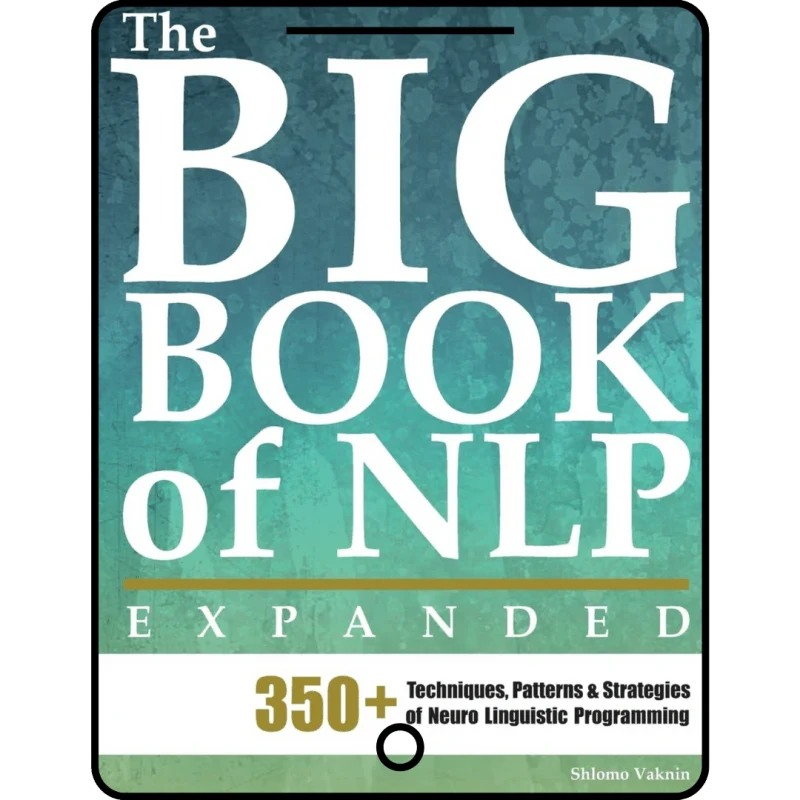 The BIG BOOK of NLP

EXPANDED

350+ Techniques, Patterns & Strategies of Neuro Linguistic Programming

Shlomo Vaknin